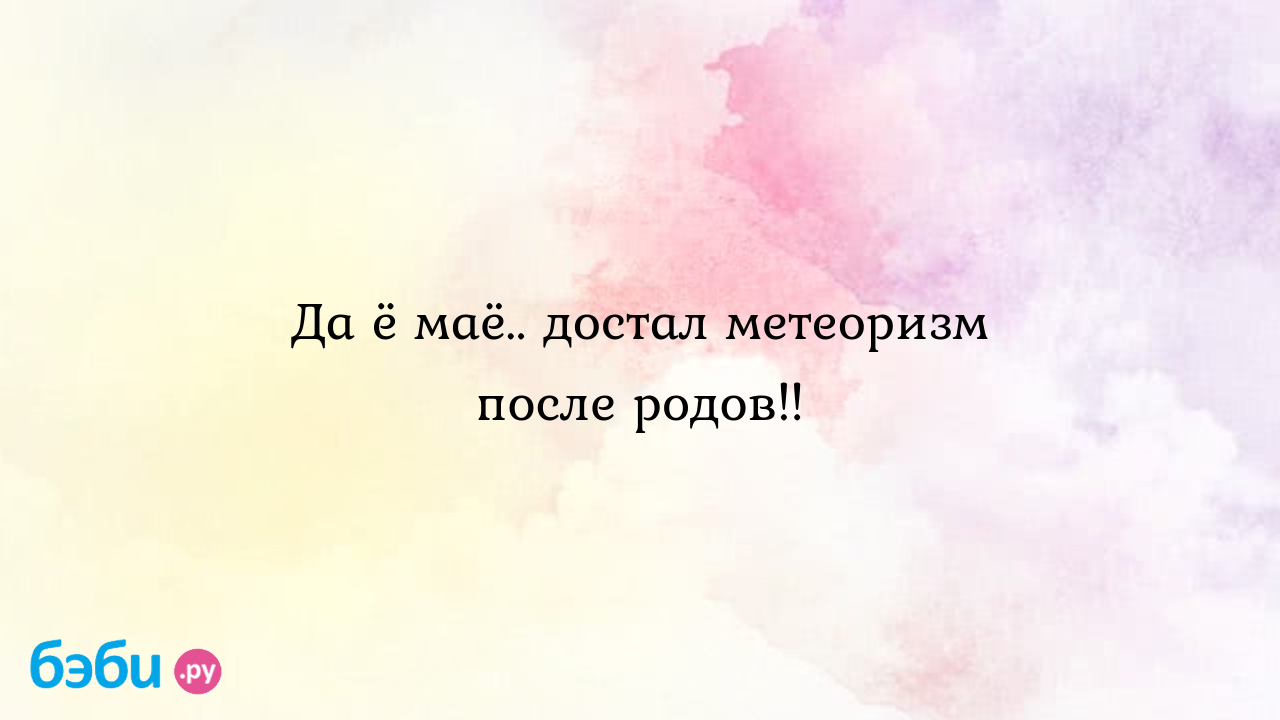 Да ё маё.. достал метеоризм после родов!!

бэби.ру